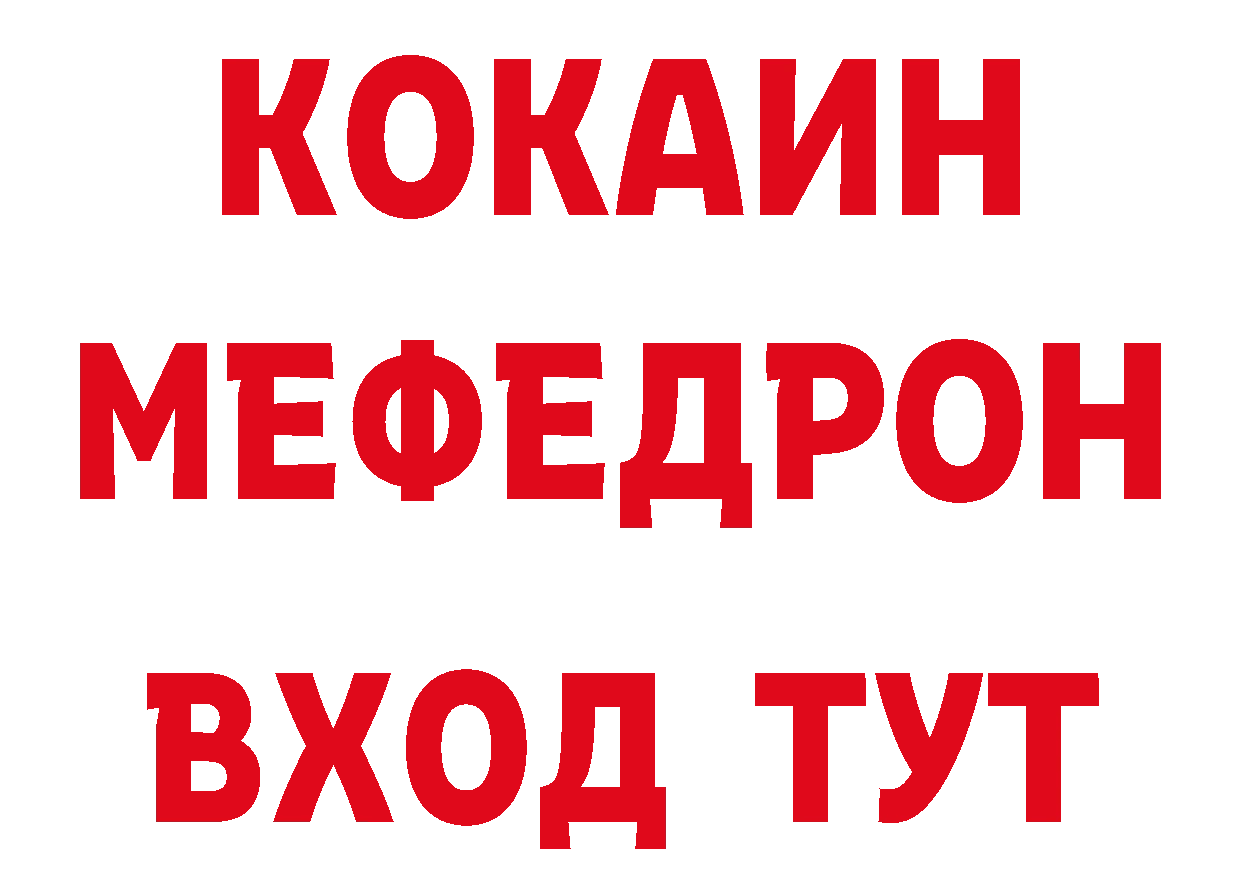 КОКАИН
МЕФЕДРОН
ВХОД ТУТ